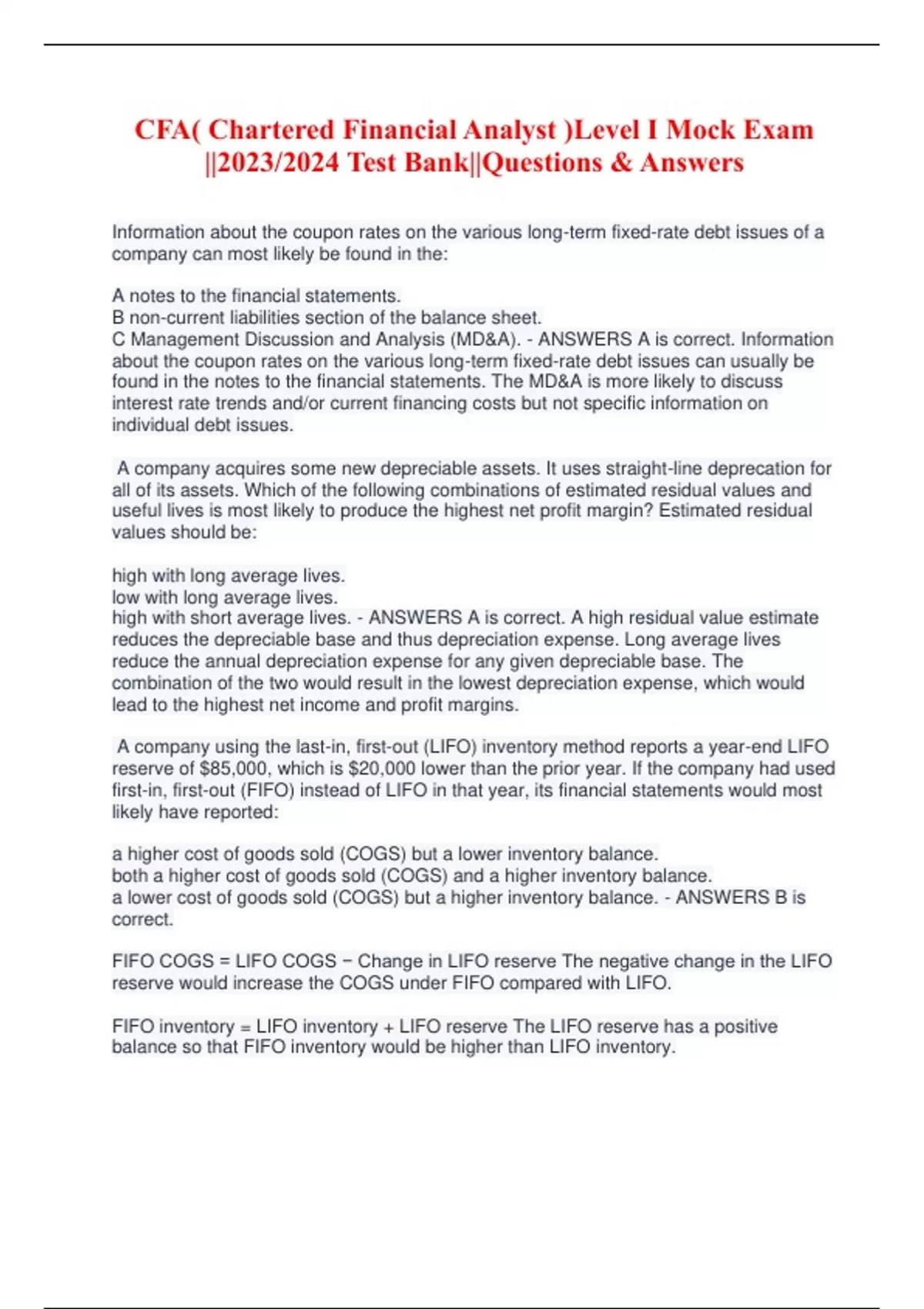 CFA( Chartered Financial Analyst )Level I Mock Exam ||2023/2024 Test Bank||Questions & Answers

Information about the coupon rates on the various long-term fixed-rate debt issues of a company can most likely be found in the:

A notes to the financial statements.
B non-current liabilities section of the balance sheet.
C Management Discussion and Analysis (MD&A). - ANSWERS A is correct. Information about the coupon rates on the various long-term fixed-rate debt issues can usually be found in the notes to the financial statements. The MD&A is more likely to discuss interest rate trends and/or current financing costs but not specific information on individual debt issues.

A company acquires some new depreciable assets. It uses straight-line deprecation for all of its assets. Which of the following combinations of estimated residual values and useful lives is most likely to produce the highest net profit margin? Estimated residual values should be:

high with long average lives.
low with long average lives.
high with short average lives. - ANSWERS A is correct. A high residual value estimate reduces the depreciable base and thus depreciation expense. Long average lives reduce the annual depreciation expense for any given depreciable base. The combination of the two would result in the lowest depreciation expense, which would lead to the highest net income and profit margins.

A company using the last-in, first-out (LIFO) inventory method reports a year-end LIFO reserve of $85,000, which is $20,000 lower than the prior year. If the company had used first-in, first-out (FIFO) instead of LIFO in that year, its financial statements would most likely have reported:

a higher cost of goods sold (COGS) but a lower inventory balance.
both a higher cost of goods sold (COGS) and a higher inventory balance.
a lower cost of goods sold (COGS) but a higher inventory balance. - ANSWERS B is correct.

FIFO COGS = LIFO COGS − Change in LIFO reserve The negative change in the LIFO reserve would increase the COGS under FIFO compared with LIFO.

FIFO inventory = LIFO inventory + LIFO reserve The LIFO reserve has a positive balance so that FIFO inventory would be higher than LIFO inventory.